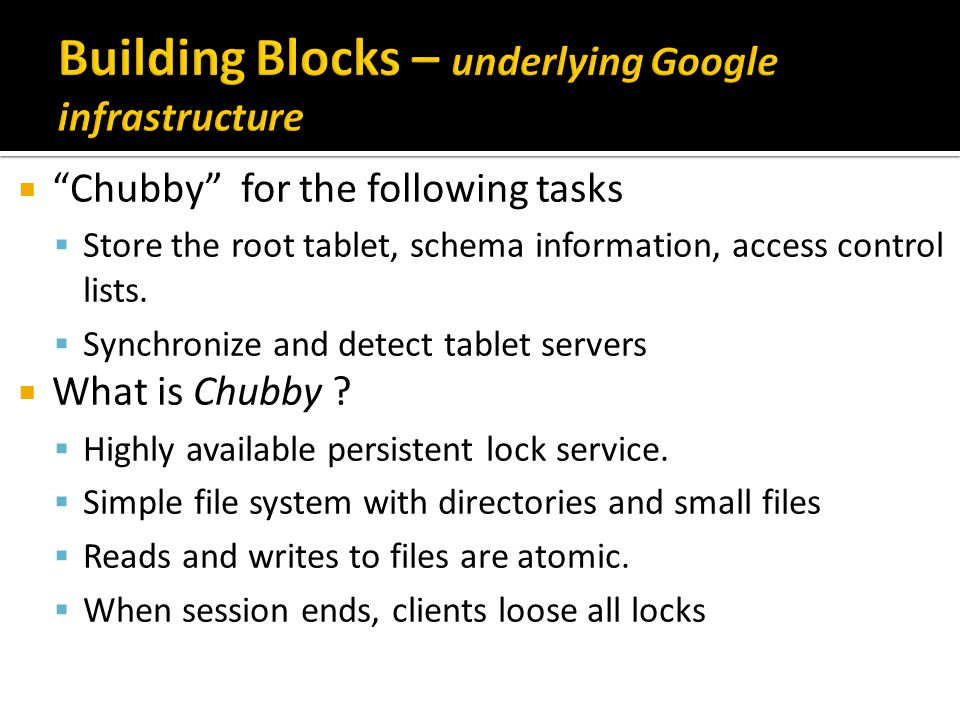 Building Blocks – underlying Google infrastructure

“Chubby” for the following tasks

Store the root tablet, schema information, access control lists.

Synchronize and detect tablet servers

What is Chubby ?

Highly available persistent lock service.

Simple file system with directories and small files

Reads and writes to files are atomic.

When session ends, clients loose all locks